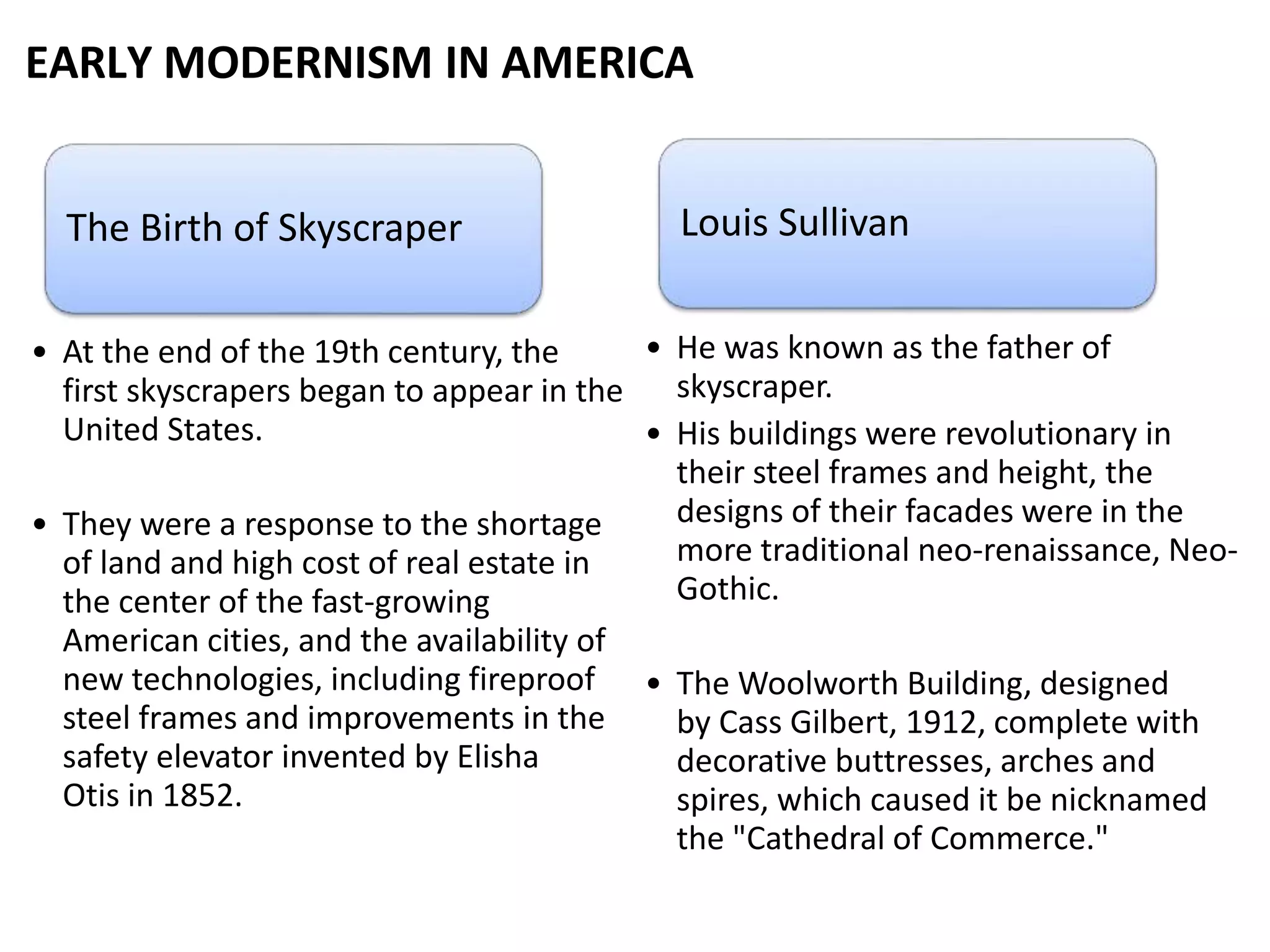 EARLY MODERNISM IN AMERICA

The Birth of Skyscraper

• At the end of the 19th century, the first skyscrapers began to appear in the United States.

• They were a response to the shortage of land and high cost of real estate in the center of the fast-growing American cities, and the availability of new technologies, including fireproof steel frames and improvements in the safety elevator invented by Elisha Otis in 1852.

Louis Sullivan

• He was known as the father of skyscraper.

• His buildings were revolutionary in their steel frames and height, the designs of their facades were in the more traditional neo-renaissance, Neo-Gothic.

• The Woolworth Building, designed by Cass Gilbert, 1912, complete with decorative buttresses, arches and spires, which caused it be nicknamed the "Cathedral of Commerce."